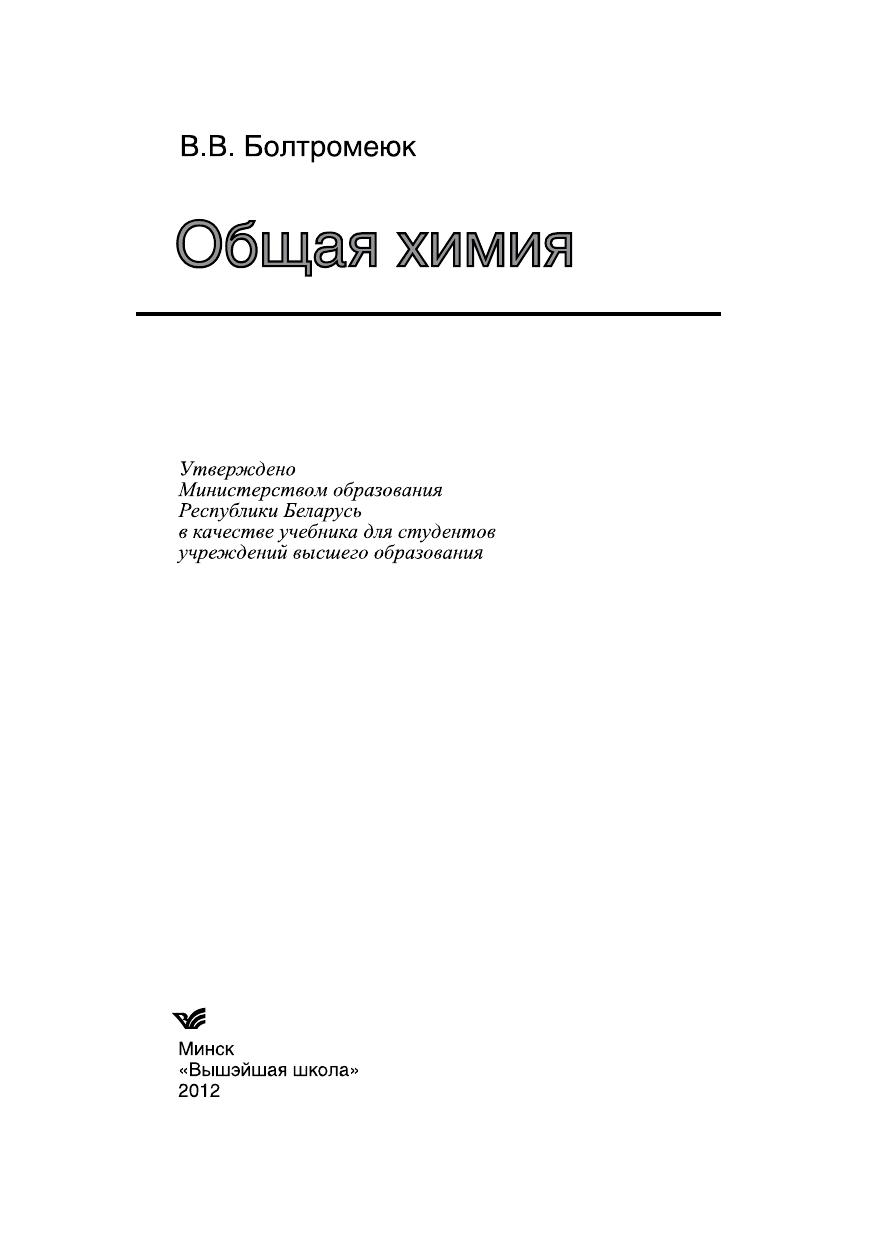 В.В. Болтромеюк

Общая химия

Утверждено Министерством образования Республики Беларусь в качестве учебника для студентов учреждений высшего образования

Минск
«Вышэйшая школа»
2012